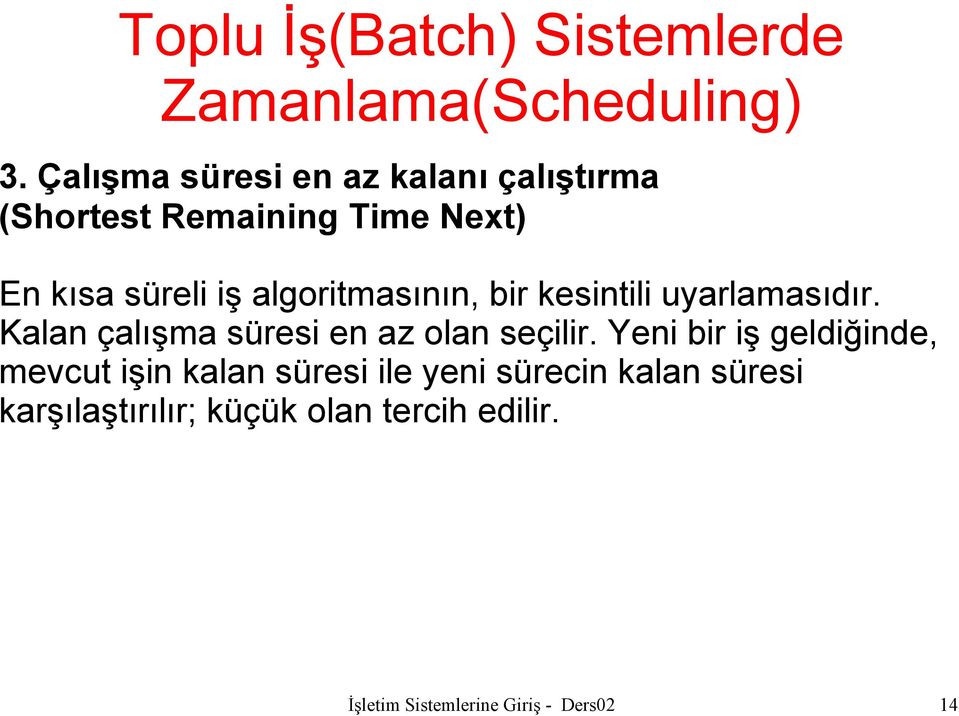 Toplu İş(Batch) Sistemlerde Zamanlama(Scheduling)

3. Çalışma süresi en az kalanı çalıştırma (Shortest Remaining Time Next)

En kısa süreli iş algoritmasının, bir kesintili uyarlamasıdır. Kalan çalışma süresi en az olan seçilir. Yeni bir iş geldiğinde, mevcut işin kalan süresi ile yeni sürecin kalan süresi karşılaştırılır; küçük olan tercih edilir.

İşletim Sistemlerine Giriş - Ders02

14